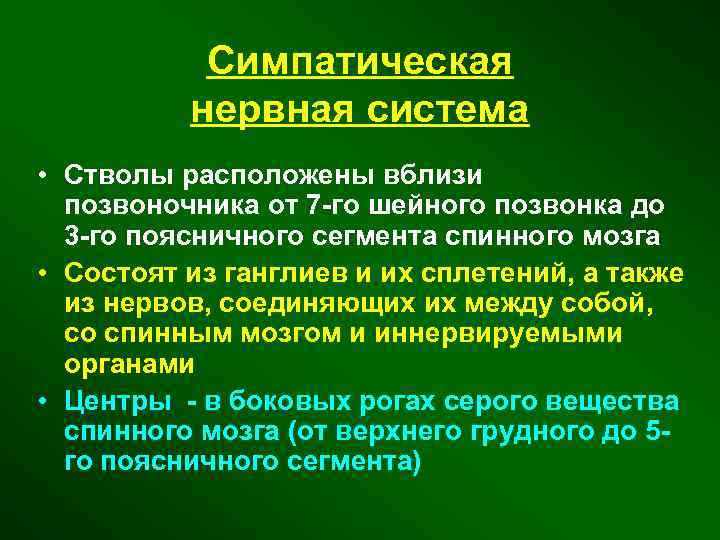 Симпатическая нервная система

• Стволы расположены вблизи позвоночника от 7-го шейного позвонка до 3-го поясничного сегмента спинного мозга

• Состоят из ганглиев и их сплетений, а также из нервов, соединяющих их между собой, со спинным мозгом и иннервируемыми органами

• Центры - в боковых рогах серого вещества спинного мозга (от верхнего грудного до 5-го поясничного сегмента)